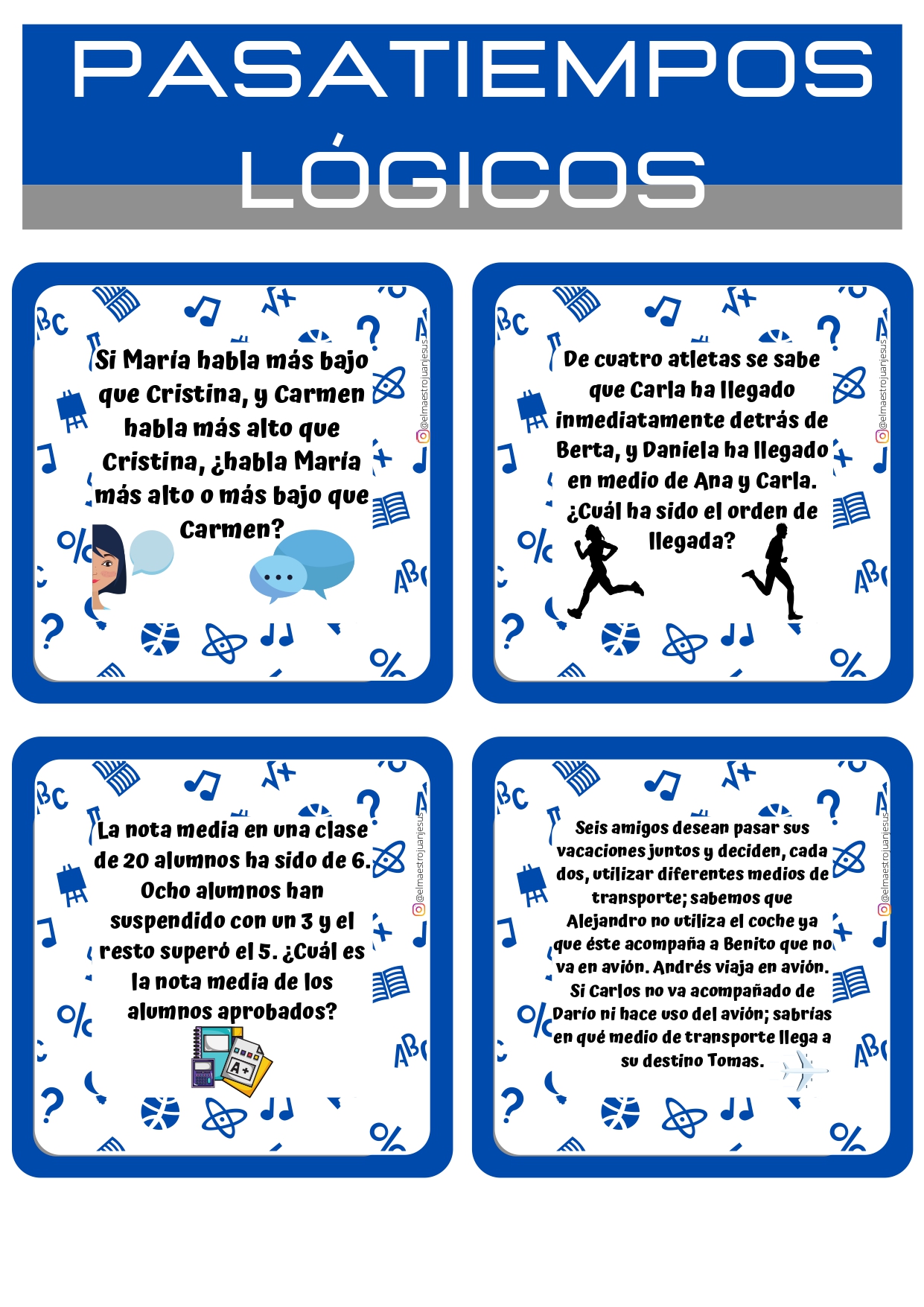 PASATIEMPOS LÓGICOS

Si María habla más bajo que Cristina, y Carmen habla más alto que Cristina, ¿habla María más alto o más bajo que Carmen?

@elmaestrojuanjesus

De cuatro atletas se sabe que Carla ha llegado inmediatamente detrás de Berta, y Daniela ha llegado en medio de Ana y Carla. ¿Cuál ha sido el orden de llegada?

@elmaestrojuanjesus

La nota media en una clase de 20 alumnos ha sido de 6. Ocho alumnos han suspendido con un 3 y el resto superó el 5. ¿Cuál es la nota media de los alumnos aprobados?

A+

@elmaestrojuanjesus

Seis amigos desean pasar sus vacaciones juntos y deciden, cada dos, utilizar diferentes medios de transporte; sabemos que Alejandro no utiliza el coche ya que éste acompaña a Benito que no va en avión. Andrés viaja en avión. Si Carlos no va acompañado de Darío ni hace uso del avión; sabrías en qué medio de transporte llega a su destino Tomas.

@elmaestrojuanjesus